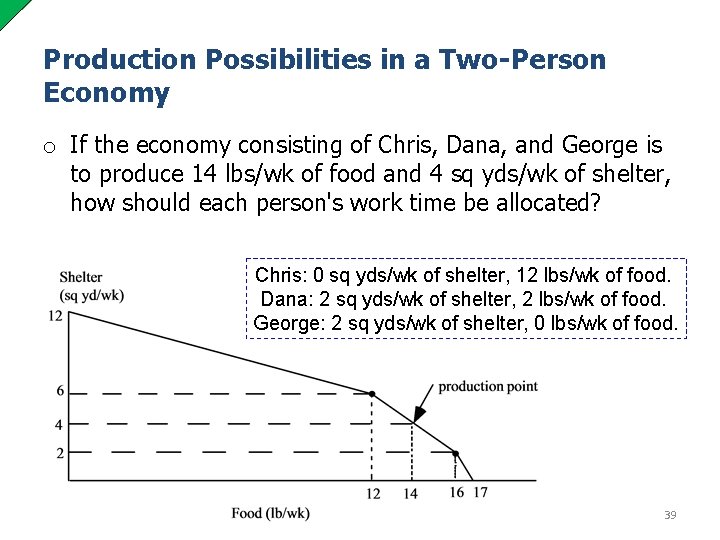 Production Possibilities in a Two-Person Economy

o If the economy consisting of Chris, Dana, and George is to produce 14 lbs/wk of food and 4 sq yds/wk of shelter, how should each person's work time be allocated?

Chris: 0 sq yds/wk of shelter, 12 lbs/wk of food.
Dana: 2 sq yds/wk of shelter, 2 lbs/wk of food.
George: 2 sq yds/wk of shelter, 0 lbs/wk of food.

Shelter (sq yd/wk)
12
6
4
2
production point
12 14 16 17
Food (lb/wk)

39